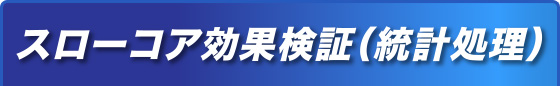 スローコア効果検証（統計処理）